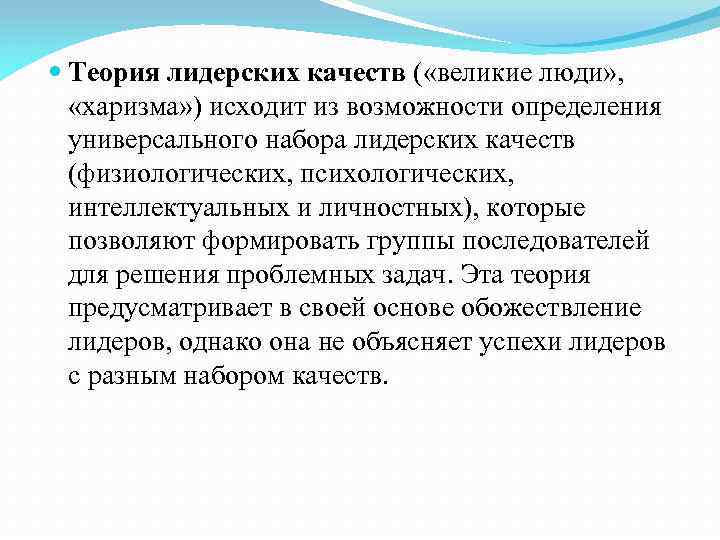 Теория лидерских качеств («великие люди», «харизма») исходит из возможности определения универсального набора лидерских качеств (физиологических, психологических, интеллектуальных и личностных), которые позволяют формировать группы последователей для решения проблемных задач. Эта теория предусматривает в своей основе обожествление лидеров, однако она не объясняет успехи лидеров с разным набором качеств.